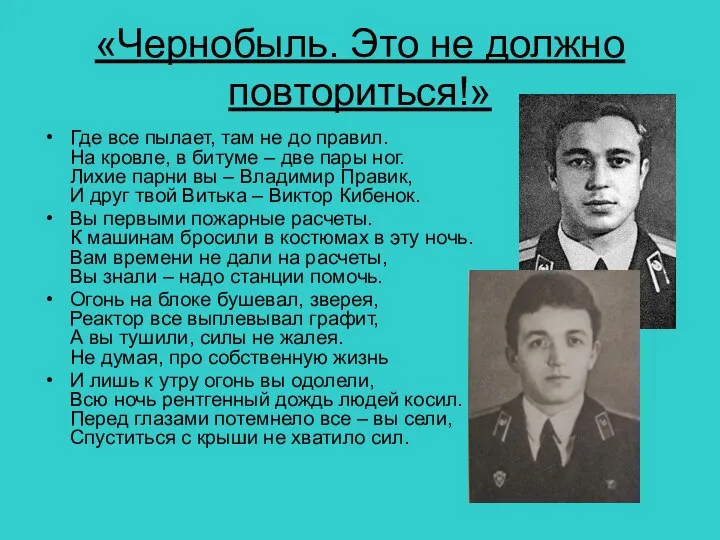 «Чернобыль. Это не должно повториться!»

• Где все пылает, там не до правил.
На кровле, в битуме – две пары ног.
Лихие парни вы – Владимир Правик,
И друг твой Витька – Виктор Кибенок.

• Вы первыми пожарные расчеты.
К машинам бросили в костюмах в эту ночь.
Вам времени не дали на расчеты,
Вы знали – надо станции помочь.

• Огонь на блоке бушевал, зверея,
Реактор все выплевывал графит,
А вы тушили, силы не жалея.
Не думая, про собственную жизнь

• И лишь к утру огонь вы одолели,
Всю ночь рентгенный дождь людей косил.
Перед глазами потемнело все – вы сели,
Спуститься с крыши не хватило сил.